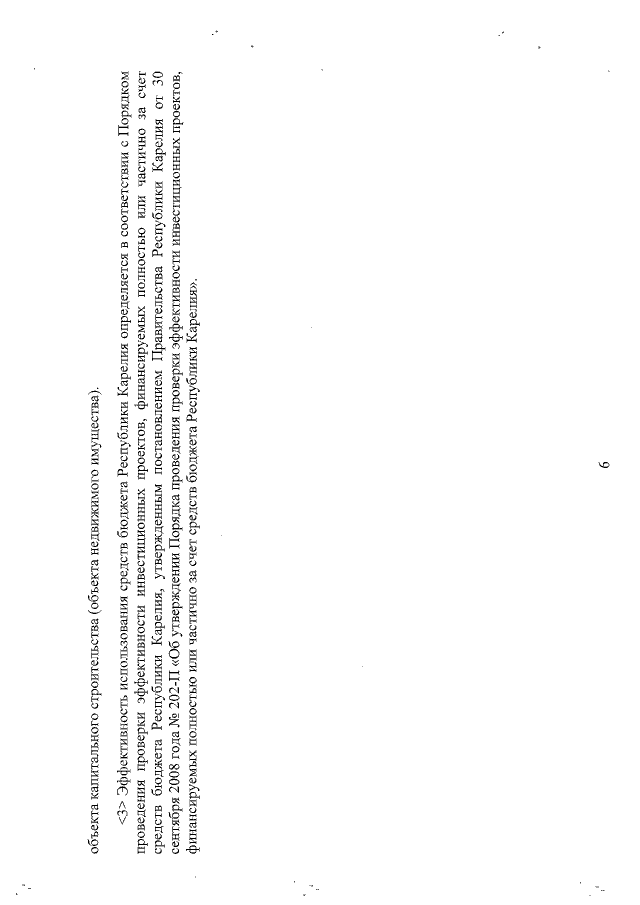 объекта капитального строительства (объекта недвижимого имущества).

<3> Эффективность использования средств бюджета Республики Карелия определяется в соответствии с Порядком проведения проверки эффективности инвестиционных проектов, финансируемых полностью или частично за счет средств бюджета Республики Карелия, утвержденным постановлением Правительства Республики Карелия от 30 сентября 2008 года № 202-П «Об утверждении Порядка проведения проверки эффективности инвестиционных проектов, финансируемых полностью или частично за счет средств бюджета Республики Карелия».

6